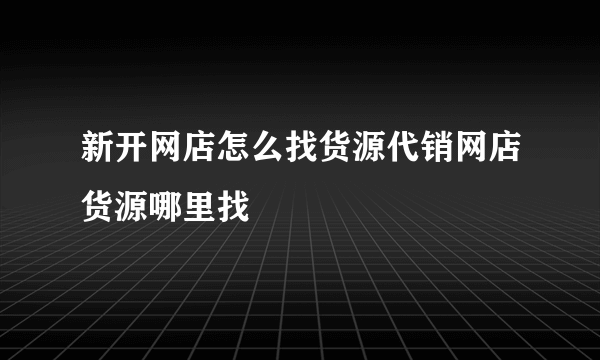 新开网店怎么找货源代销网店货源哪里找